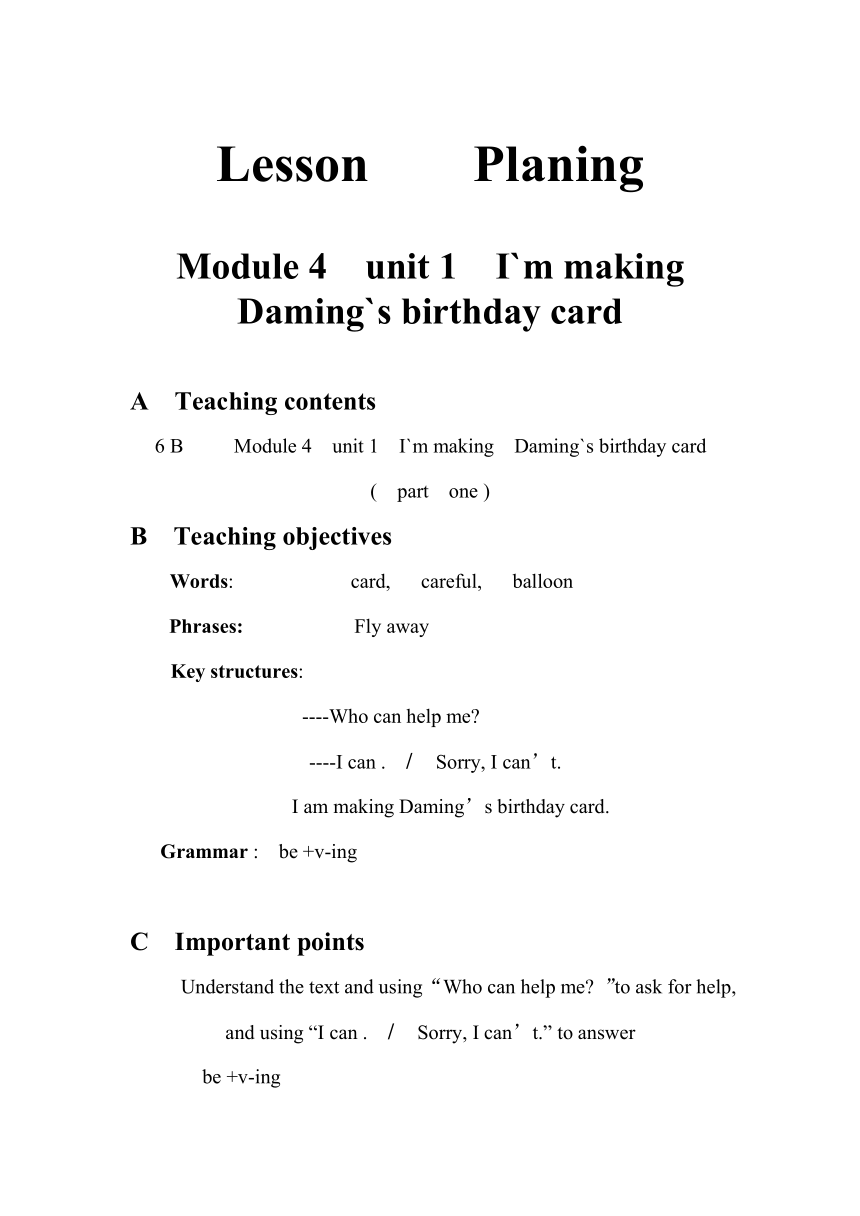 Lesson Planing

Module 4 unit 1 I`m making Daming`s birthday card

A Teaching contents

6 B Module 4 unit 1 I`m making Daming`s birthday card

( part one )

B Teaching objectives

Words: card, careful, balloon

Phrases: Fly away

Key structures:

----Who can help me?

----I can . / Sorry, I can’t.

I am making Daming’s birthday card.

Grammar : be +v-ing

C Important points

Understand the text and using “Who can help me? ”to ask for help, and using “I can . / Sorry, I can’t.” to answer

be +v-ing